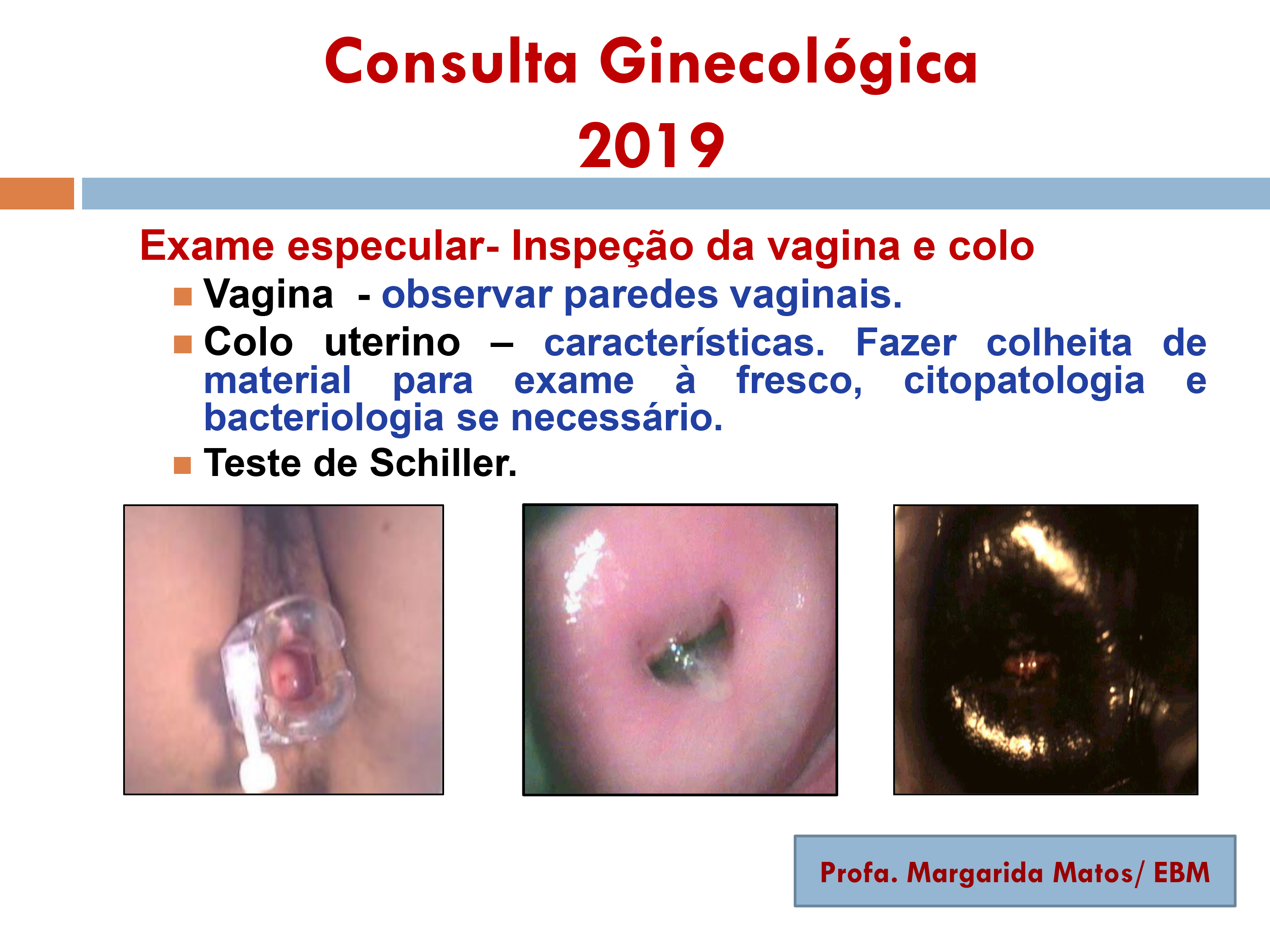 Consulta Ginecológica
2019

Exame especular- Inspeção da vagina e colo

Vagina - observar paredes vaginais.

Colo uterino – características. Fazer colheita de material para exame à fresco, citopatologia e bacteriologia se necessário.

Teste de Schiller.

Profa. Margarida Matos/ EBM